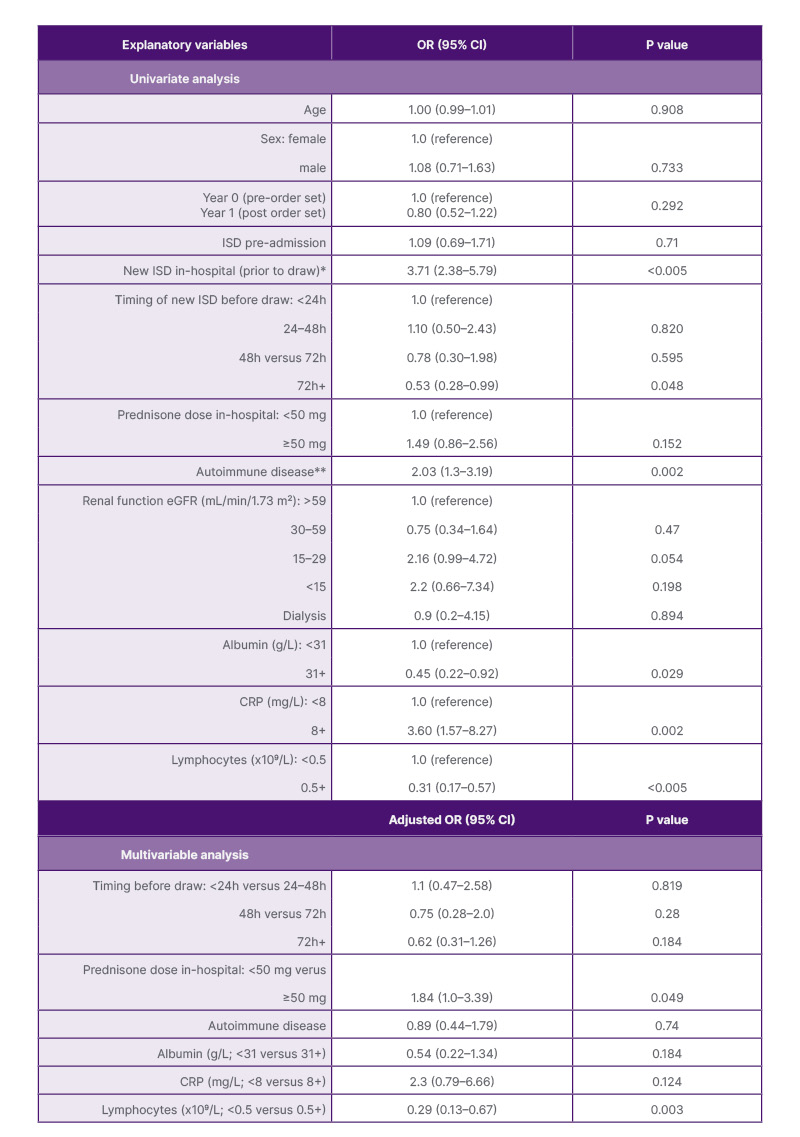 | Explanatory variables | OR (95% CI) | P value |
|---|---|---|
| Univariate analysis | | |
| Age | 1.00 (0.99–1.01) | 0.908 |
| Sex: female | 1.0 (reference) | |
| male | 1.08 (0.71–1.63) | 0.733 |
| Year 0 (pre-order set) Year 1 (post order set) | 1.0 (reference) 0.80 (0.52–1.22) | 0.292 |
| ISD pre-admission | 1.09 (0.69–1.71) | 0.71 |
| New ISD in-hospital (prior to draw)* | 3.71 (2.38–5.79) | <0.005 |
| Timing of new ISD before draw: <24h | 1.0 (reference) | |
| 24–48h | 1.10 (0.50–2.43) | 0.820 |
| 48h versus 72h | 0.78 (0.30–1.98) | 0.595 |
| 72h+ | 0.53 (0.28–0.99) | 0.048 |
| Prednisone dose in-hospital: <50 mg | 1.0 (reference) | |
| ≥50 mg | 1.49 (0.86–2.56) | 0.152 |
| Autoimmune disease** | 2.03 (1.3–3.19) | 0.002 |
| Renal function eGFR (mL/min/1.73 m²): >59 | 1.0 (reference) | |
| 30–59 | 0.75 (0.34–1.64) | 0.47 |
| 15–29 | 2.16 (0.99–4.72) | 0.054 |
| <15 | 2.2 (0.66–7.34) | 0.198 |
| Dialysis | 0.9 (0.2–4.15) | 0.894 |
| Albumin (g/L): <31 | 1.0 (reference) | |
| 31+ | 0.45 (0.22–0.92) | 0.029 |
| CRP (mg/L): <8 | 1.0 (reference) | |
| 8+ | 3.60 (1.57–8.27) | 0.002 |
| Lymphocytes (x10⁹/L): <0.5 | 1.0 (reference) | |
| 0.5+ | 0.31 (0.17–0.57) | <0.005 |
| | Adjusted OR (95% CI) | P value |
| Multivariable analysis | | |
| Timing before draw: <24h versus 24–48h | 1.1 (0.47–2.58) | 0.819 |
| 48h versus 72h | 0.75 (0.28–2.0) | 0.28 |
| 72h+ | 0.62 (0.31–1.26) | 0.184 |
| Prednisone dose in-hospital: <50 mg verus | | |
| ≥50 mg | 1.84 (1.0–3.39) | 0.049 |
| Autoimmune disease | 0.89 (0.44–1.79) | 0.74 |
| Albumin (g/L; <31 versus 31+) | 0.54 (0.22–1.34) | 0.184 |
| CRP (mg/L; <8 versus 8+) | 2.3 (0.79–6.66) | 0.124 |
| Lymphocytes (x10⁹/L; <0.5 versus 0.5+) | 0.29 (0.13–0.67) | 0.003 |